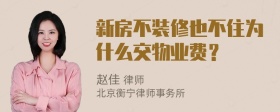 新房不装修也不住为什么交物业费？

赵佳 律师
北京衡宁律师事务所